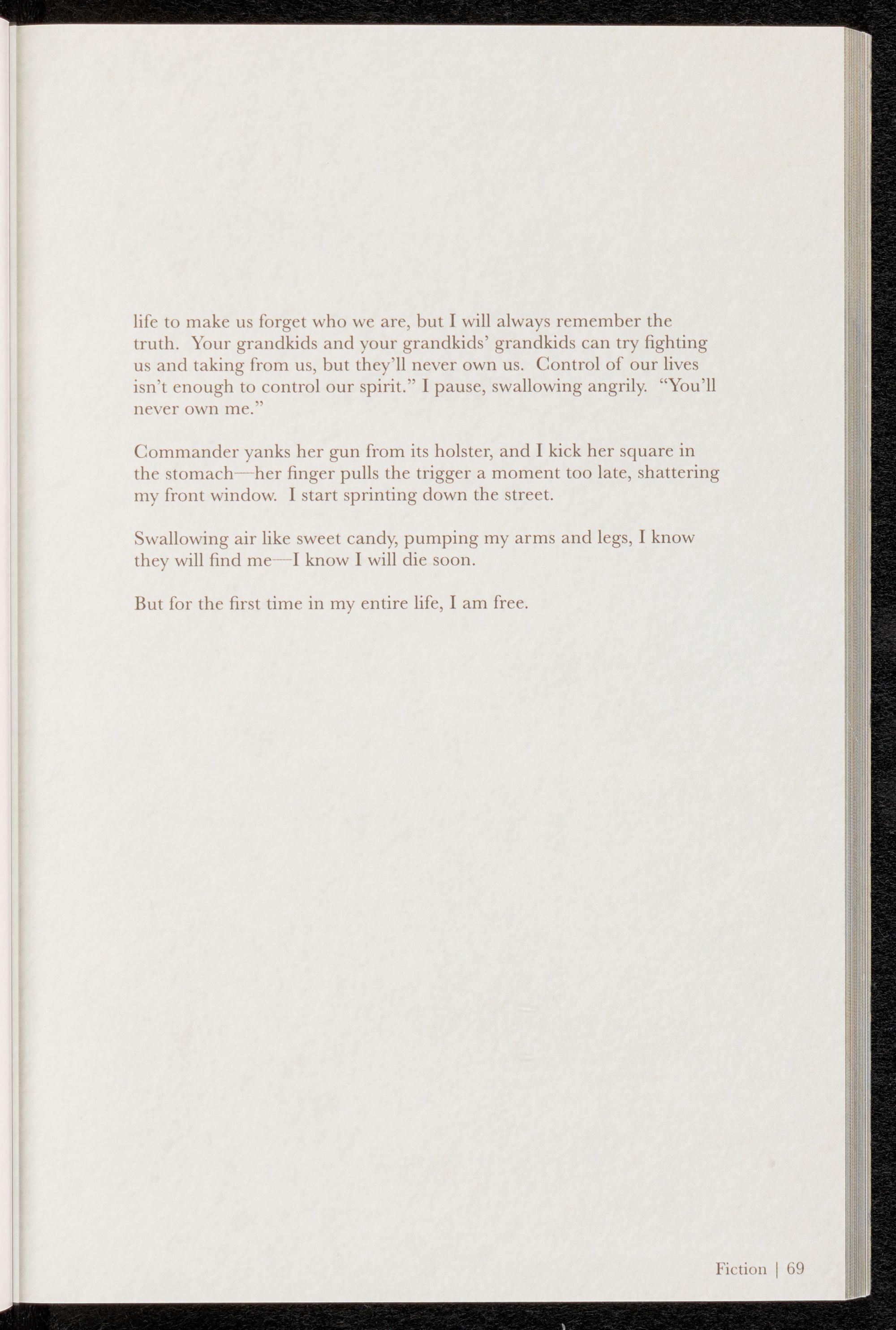 life to make us forget who we are, but I will always remember the truth. Your grandkids and your grandkids' grandkids can try fighting us and taking from us, but they'll never own us. Control of our lives isn't enough to control our spirit." I pause, swallowing angrily. "You'll never own me."

Commander yanks her gun from its holster, and I kick her square in the stomach—her finger pulls the trigger a moment too late, shattering my front window. I start sprinting down the street.

Swallowing air like sweet candy, pumping my arms and legs, I know they will find me—I know I will die soon.

But for the first time in my entire life, I am free.

Fiction | 69